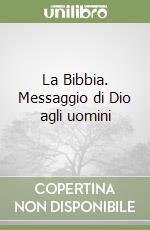 unilibro

La Bibbia. Messaggio di Dio agli uomini

COPERTINA NON DISPONIBILE